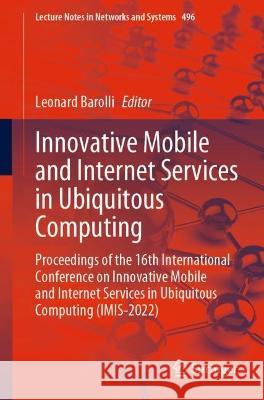 Lecture Notes in Networks and Systems 496

Leonard Barolli Editor

Innovative Mobile and Internet Services in Ubiquitous Computing

Proceedings of the 16th International Conference on Innovative Mobile and Internet Services in Ubiquitous Computing (IMIS-2022)

Kraina Książek